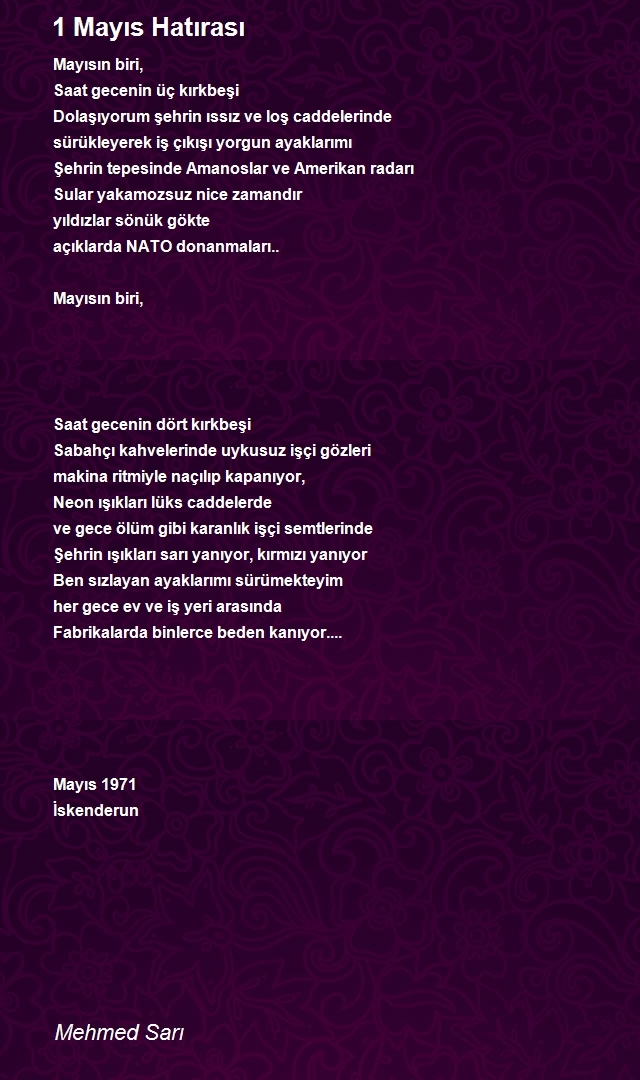 1 Mayıs Hatırası

Mayısın biri,
Saat gecenin üç kırkbeşi
Dolaşıyorum şehrin ıssız ve loş caddelerinde
sürükleyerek iş çıkışı yorgun ayaklarımı
Şehrin tepesinde Amanoslar ve Amerikan radarı
Sular yakamozsuz nice zamandır
yıldızlar sönük gökte
açıklarda NATO donanmaları..

Mayısın biri,

Saat gecenin dört kırkbeşi
Sabahçı kahvelerinde uykusuz işçi gözleri
makina ritmiyle naçılıp kapanıyor,
Neon ışıkları lüks caddelerde
ve gece ölüm gibi karanlık işçi semtlerinde
Şehrin ışıkları sarı yanıyor, kırmızı yanıyor
Ben sızlayan ayaklarımı sürümekteyim
her gece ev ve iş yeri arasında
Fabrikalarda binlerce beden kanıyor....

Mayıs 1971
İskenderun

Mehmed Sarı